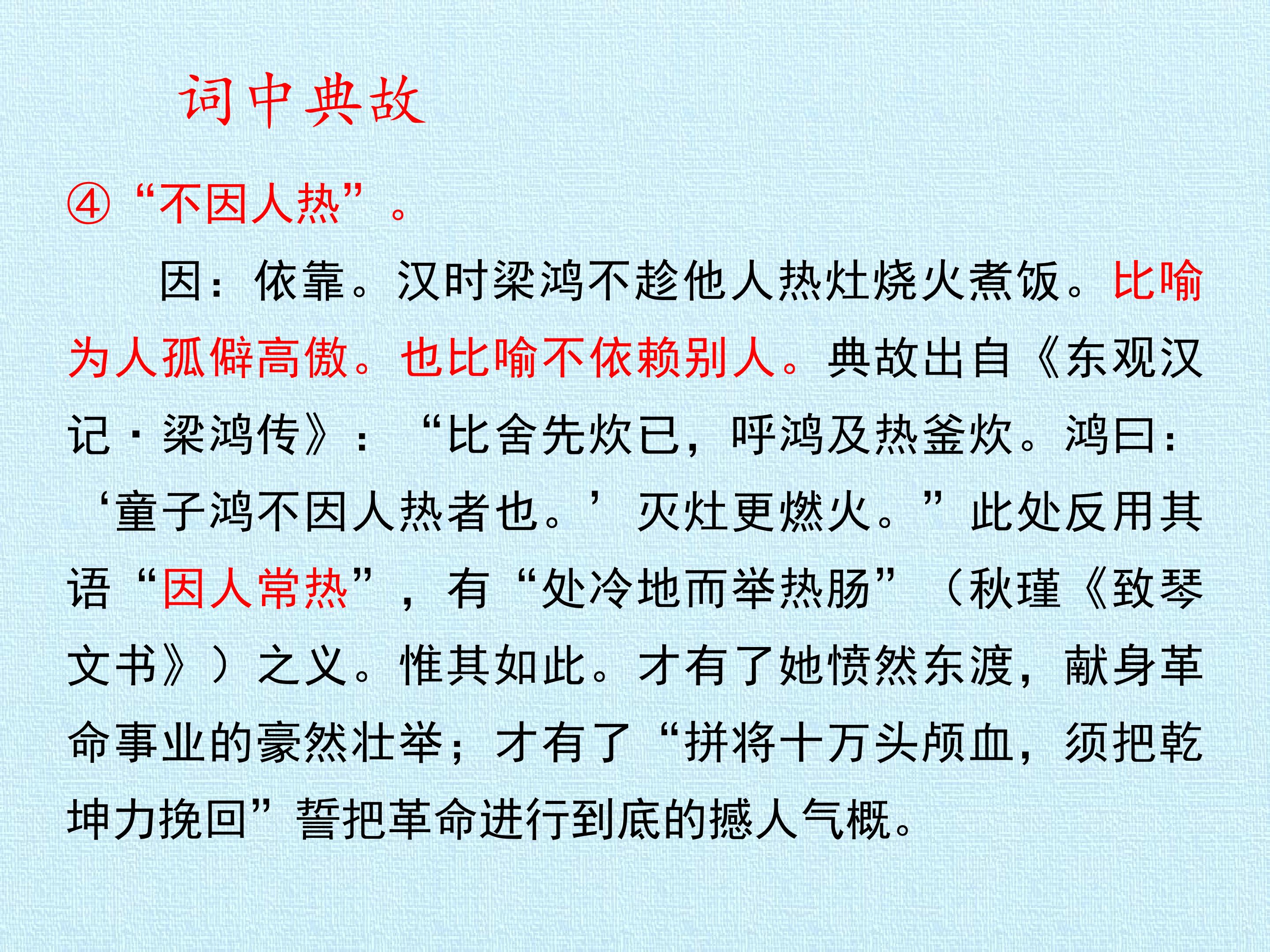 词中典故

④“不因人热”。

因：依靠。汉时梁鸿不趁他人热灶烧火煮饭。比喻为人孤僻高傲。也比喻不依赖别人。典故出自《东观汉记·梁鸿传》：“比舍先炊已，呼鸿及热釜炊。鸿曰：‘童子鸿不因人热者也。’灭灶更燃火。”此处反用其语“因人常热”，有“处冷地而举热肠”（秋瑾《致琴文书》）之义。惟其如此。才有了她愤然东渡，献身革命事业的豪然壮举；才有了“拼将十万头颅血，须把乾坤力挽回”誓把革命进行到底的撼人气概。